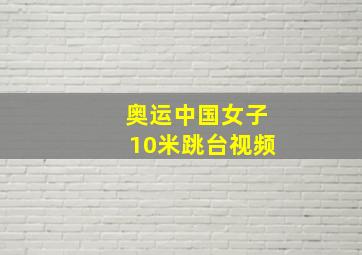 奥运中国女子
10米跳台视频